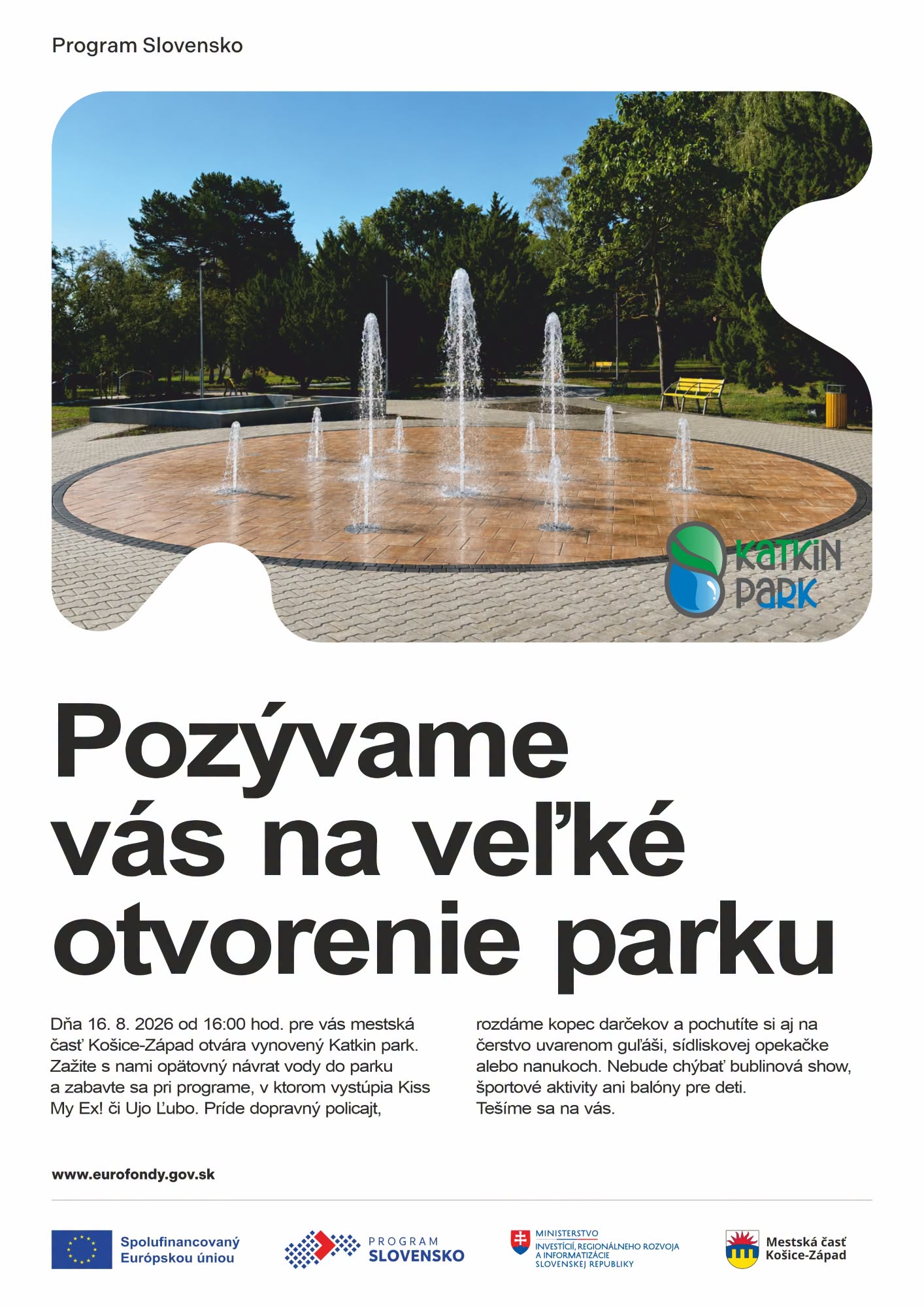 Program Slovensko

KATKIN PARK

Pozývame vás na veľké otvorenie parku

Dňa 16. 8. 2026 od 16:00 hod. pre vás mestská časť Košice-Západ otvára vynovený Katkin park. Zažite s nami opätovný návrat vody do parku a zabavte sa pri programe, v ktorom vystúpia Kiss My Ex! či Ujo Ľubo. Príde dopravný policajt, rozdáme kopec darčekov a pochutíte si aj na čerstvo uvarenom guľáši, sídliskovej opekačke alebo nanukoch. Nebude chýbať bublinová show, športové aktivity ani balóny pre deti. Tešíme sa na vás.

www.eurofondy.gov.sk

Spolufinancovaný Európskou úniou

PROGRAM SLOVENSKO

MINISTERSTVO INVESTÍCIÍ, REGIONÁLNEHO ROZVOJA A INFORMATIZÁCIE SLOVENSKEJ REPUBLIKY

Mestská časť Košice-Západ